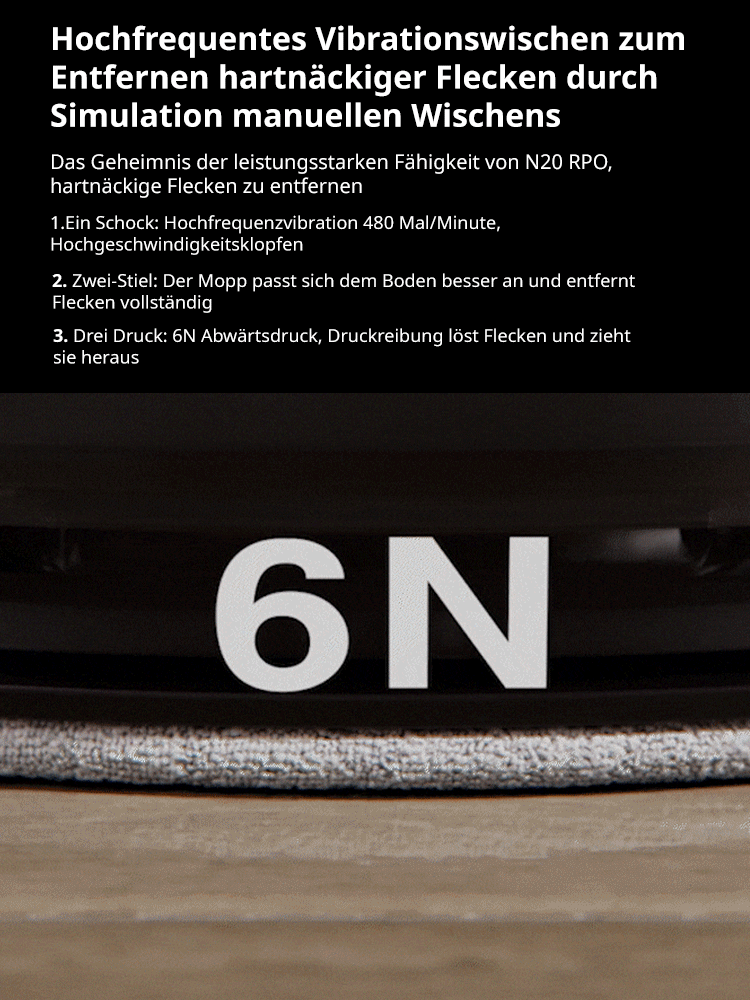 Hochfrequentes Vibrationswischen zum Entfernen hartnäckiger Flecken durch Simulation manuellen Wischens

Das Geheimnis der leistungsstarken Fähigkeit von N20 RPO, hartnäckige Flecken zu entfernen

1.Ein Schock: Hochfrequenzvibration 480 Mal/Minute, Hochgeschwindigkeitsklopfen

2. Zwei-Stiel: Der Mopp passt sich dem Boden besser an und entfernt Flecken vollständig

3. Drei Druck: 6N Abwärtsdruck, Druckreibung löst Flecken und zieht sie heraus

6N